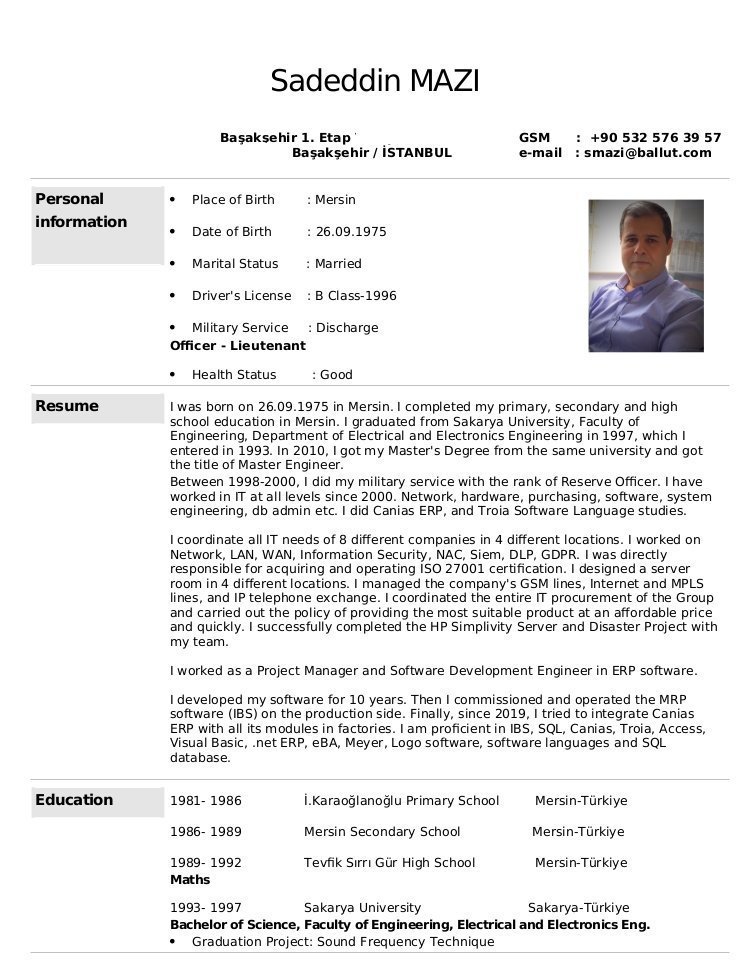 Sadeddin MAZI

Başakşehir 1. Etap
Başakşehir / İSTANBUL

GSM : +90 532 576 39 57
e-mail : smazi@ballut.com

Personal information

- Place of Birth : Mersin
- Date of Birth : 26.09.1975
- Marital Status : Married
- Driver's License : B Class-1996
- Military Service : Discharge
Officer - Lieutenant
- Health Status : Good

Resume

I was born on 26.09.1975 in Mersin. I completed my primary, secondary and high school education in Mersin. I graduated from Sakarya University, Faculty of Engineering, Department of Electrical and Electronics Engineering in 1997, which I entered in 1993. In 2010, I got my Master's Degree from the same university and got the title of Master Engineer.
Between 1998-2000, I did my military service with the rank of Reserve Officer. I have worked in IT at all levels since 2000. Network, hardware, purchasing, software, system engineering, db admin etc. I did Canias ERP, and Troia Software Language studies.

I coordinate all IT needs of 8 different companies in 4 different locations. I worked on Network, LAN, WAN, Information Security, NAC, Siem, DLP, GDPR. I was directly responsible for acquiring and operating ISO 27001 certification. I designed a server room in 4 different locations. I managed the company's GSM lines, Internet and MPLS lines, and IP telephone exchange. I coordinated the entire IT procurement of the Group and carried out the policy of providing the most suitable product at an affordable price and quickly. I successfully completed the HP Simplivity Server and Disaster Project with my team.

I worked as a Project Manager and Software Development Engineer in ERP software.

I developed my software for 10 years. Then I commissioned and operated the MRP software (IBS) on the production side. Finally, since 2019, I tried to integrate Canias ERP with all its modules in factories. I am proficient in IBS, SQL, Canias, Troia, Access, Visual Basic, .net ERP, eBA, Meyer, Logo software, software languages and SQL database.

Education

1981- 1986 İ.Karaoğlanoğlu Primary School Mersin-Türkiye

1986- 1989 Mersin Secondary School Mersin-Türkiye

1989- 1992 Tevfik Sırrı Gür High School Mersin-Türkiye
Maths

1993- 1997 Sakarya University Sakarya-Türkiye
Bachelor of Science, Faculty of Engineering, Electrical and Electronics Eng.
- Graduation Project: Sound Frequency Technique